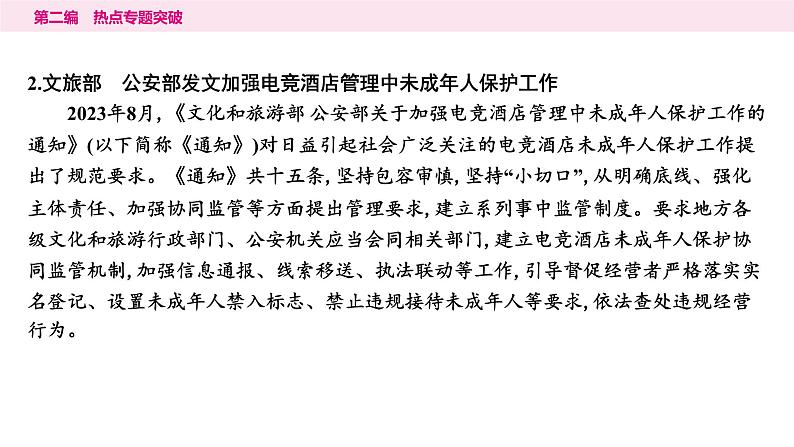 第二编　热点专题突破

2.文旅部　公安部发文加强电竞酒店管理中未成年人保护工作

2023年8月,《文化和旅游部 公安部关于加强电竞酒店管理中未成年人保护工作的通知》(以下简称《通知》)对日益引起社会广泛关注的电竞酒店未成年人保护工作提出了规范要求。《通知》共十五条,坚持包容审慎,坚持“小切口”,从明确底线、强化主体责任、加强协同监管等方面提出管理要求,建立系列事中监管制度。要求地方各级文化和旅游行政部门、公安机关应当会同相关部门,建立电竞酒店未成年人保护协同监管机制,加强信息通报、线索移送、执法联动等工作,引导督促经营者严格落实实名登记、设置未成年人禁入标志、禁止违规接待未成年人等要求,依法查处违规经营行为。